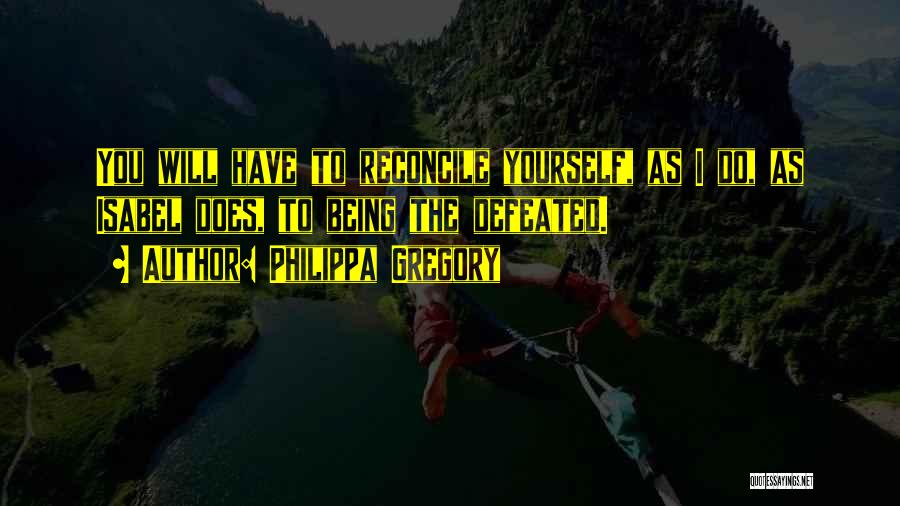 You will have to reconcile yourself, as I do, as Isabel does, to being the defeated.

• Author: Philippa Gregory

QUOTESSAYINGS.NET